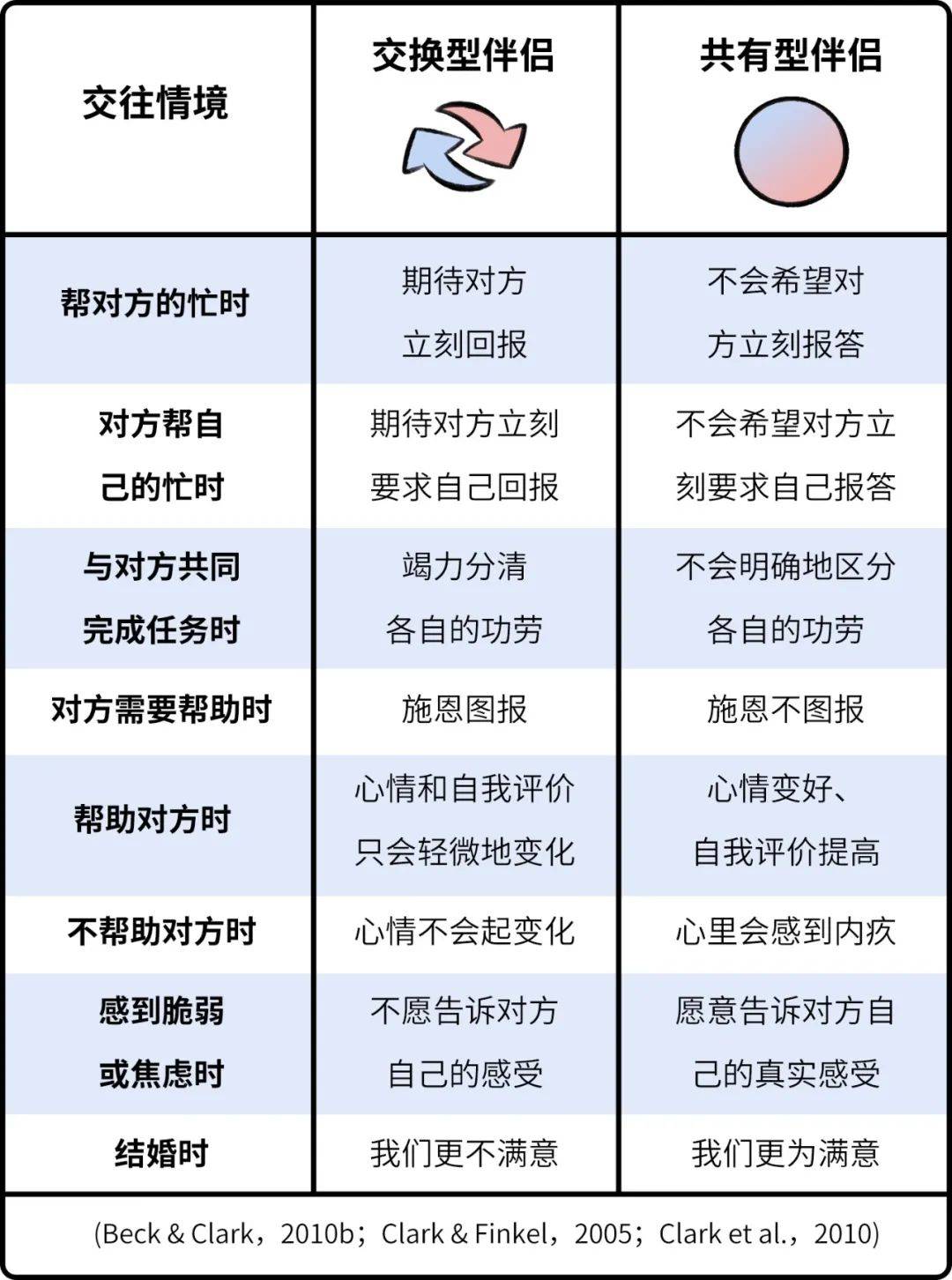 | 交往情境 | 交换型伴侣 | 共有型伴侣 |
|---|---|---|
| 帮对方的忙时 | 期待对方立刻回报 | 不会希望对方立刻报答 |
| 对方帮自己的忙时 | 期待对方立刻要求自己回报 | 不会希望对方立刻要求自己报答 |
| 与对方共同完成任务时 | 竭力分清各自的功劳 | 不会明确地区分各自的功劳 |
| 对方需要帮助时 | 施恩图报 | 施恩不图报 |
| 帮助对方时 | 心情和自我评价只会轻微地变化 | 心情变好、自我评价提高 |
| 不帮助对方时 | 心情不会起变化 | 心里会感到内疚 |
| 感到脆弱或焦虑时 | 不愿告诉对方自己的感受 | 愿意告诉对方自己的真实感受 |
| 结婚时 | 我们更不满意 | 我们更为满意 |

(Beck & Clark，2010b；Clark & Finkel，2005；Clark et al.，2010)